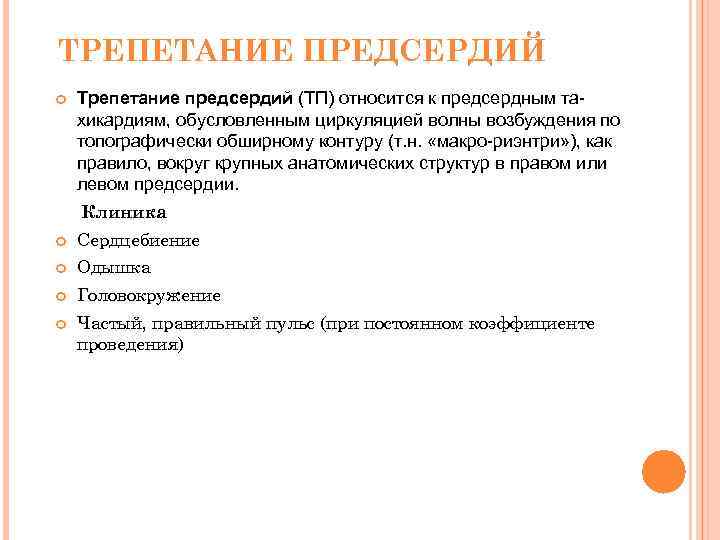 ТРЕПЕТАНИЕ ПРЕДСЕРДИЙ

Трепетание предсердий (ТП) относится к предсердным тахикардиям, обусловленным циркуляцией волны возбуждения по топографически обширному контуру (т.н. «макро-риэнтри»), как правило, вокруг крупных анатомических структур в правом или левом предсердии.

Клиника

Сердцебиение

Одышка

Головокружение

Частый, правильный пульс (при постоянном коэффициенте проведения)